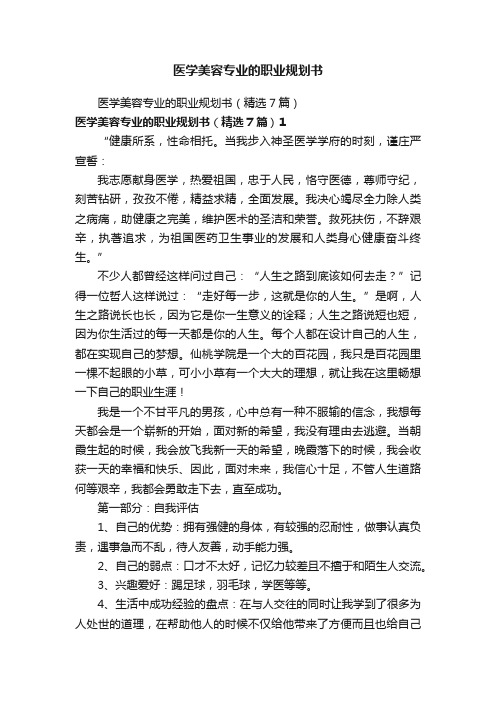 医学美容专业的职业规划书

医学美容专业的职业规划书（精选7篇）

医学美容专业的职业规划书（精选7篇）1

“健康所系，性命相托。当我步入神圣医学学府的时刻，谨庄严宣誓：

我志愿献身医学，热爱祖国，忠于人民，恪守医德，尊师守纪，刻苦钻研，孜孜不倦，精益求精，全面发展。我决心竭尽全力除人类之病痛，助健康之完美，维护医术的圣洁和荣誉。救死扶伤，不辞艰辛，执著追求，为祖国医药卫生事业的发展和人类身心健康奋斗终生。”

不少人都曾经这样问过自己：“人生之路到底该如何去走？”记得一位哲人这样说过：“走好每一步，这就是你的人生。”是啊，人生之路说长也长，因为它是你一生意义的诠释；人生之路说短也短，因为你生活过的每一天都是你的人生。每个人都在设计自己的人生，都在实现自己的梦想。仙桃学院是一个大的百花园，我只是百花园里一棵不起眼的小草，可小小草有一个大大的理想，就让我在这里畅想一下自己的职业生涯！

我是一个不甘平凡的男孩，心中总有一种不服输的信念，我想每天都会是一个崭新的开始，面对新的希望，我没有理由去逃避。当朝霞生起的时候，我会放飞我新一天的希望，晚霞落下的时候，我会收获一天的幸福和快乐、因此，面对未来，我信心十足，不管人生道路何等艰辛，我都会勇敢走下去，直至成功。

第一部分：自我评估

1、自己的优势：拥有强健的身体，有较强的忍耐性，做事认真负责，遇事急而不乱，待人友善，动手能力强。

2、自己的弱点：口才不太好，记忆力较差且不擅于和陌生人交流。

3、兴趣爱好：踢足球，羽毛球，学医等等。

4、生活中成功经验的盘点：在与人交往的同时让我学到了很多为人处世的道理，在帮助他人的时候不仅给他带来了方便而且也给自己